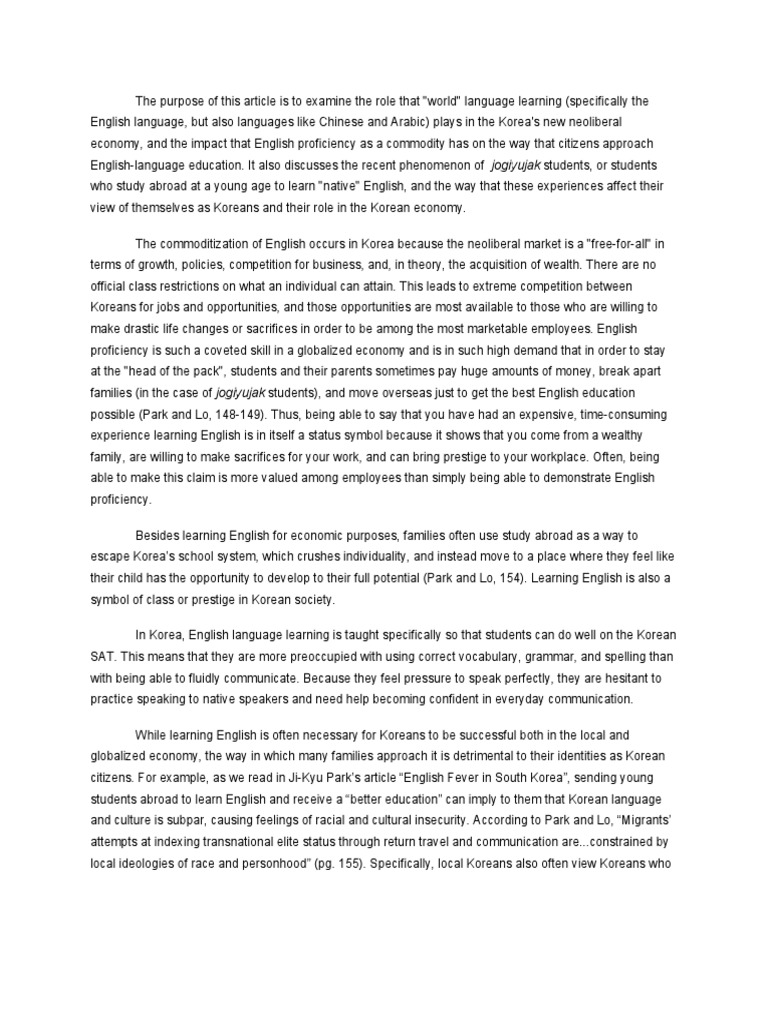 The purpose of this article is to examine the role that "world" language learning (specifically the English language, but also languages like Chinese and Arabic) plays in the Korea's new neoliberal economy, and the impact that English proficiency as a commodity has on the way that citizens approach English-language education. It also discusses the recent phenomenon of jogiyujak students, or students who study abroad at a young age to learn "native" English, and the way that these experiences affect their view of themselves as Koreans and their role in the Korean economy.

The commoditization of English occurs in Korea because the neoliberal market is a "free-for-all" in terms of growth, policies, competition for business, and, in theory, the acquisition of wealth. There are no official class restrictions on what an individual can attain. This leads to extreme competition between Koreans for jobs and opportunities, and those opportunities are most available to those who are willing to make drastic life changes or sacrifices in order to be among the most marketable employees. English proficiency is such a coveted skill in a globalized economy and is in such high demand that in order to stay at the "head of the pack", students and their parents sometimes pay huge amounts of money, break apart families (in the case of jogiyujak students), and move overseas just to get the best English education possible (Park and Lo, 148-149). Thus, being able to say that you have had an expensive, time-consuming experience learning English is in itself a status symbol because it shows that you come from a wealthy family, are willing to make sacrifices for your work, and can bring prestige to your workplace. Often, being able to make this claim is more valued among employees than simply being able to demonstrate English proficiency.

Besides learning English for economic purposes, families often use study abroad as a way to escape Korea's school system, which crushes individuality, and instead move to a place where they feel like their child has the opportunity to develop to their full potential (Park and Lo, 154). Learning English is also a symbol of class or prestige in Korean society.

In Korea, English language learning is taught specifically so that students can do well on the Korean SAT. This means that they are more preoccupied with using correct vocabulary, grammar, and spelling than with being able to fluidly communicate. Because they feel pressure to speak perfectly, they are hesitant to practice speaking to native speakers and need help becoming confident in everyday communication.

While learning English is often necessary for Koreans to be successful both in the local and globalized economy, the way in which many families approach it is detrimental to their identities as Korean citizens. For example, as we read in Ji-Kyu Park's article “English Fever in South Korea”, sending young students abroad to learn English and receive a “better education” can imply to them that Korean language and culture is subpar, causing feelings of racial and cultural insecurity. According to Park and Lo, “Migrants' attempts at indexing transnational elite status through return travel and communication are...constrained by local ideologies of race and personhood” (pg. 155). Specifically, local Koreans also often view Koreans who